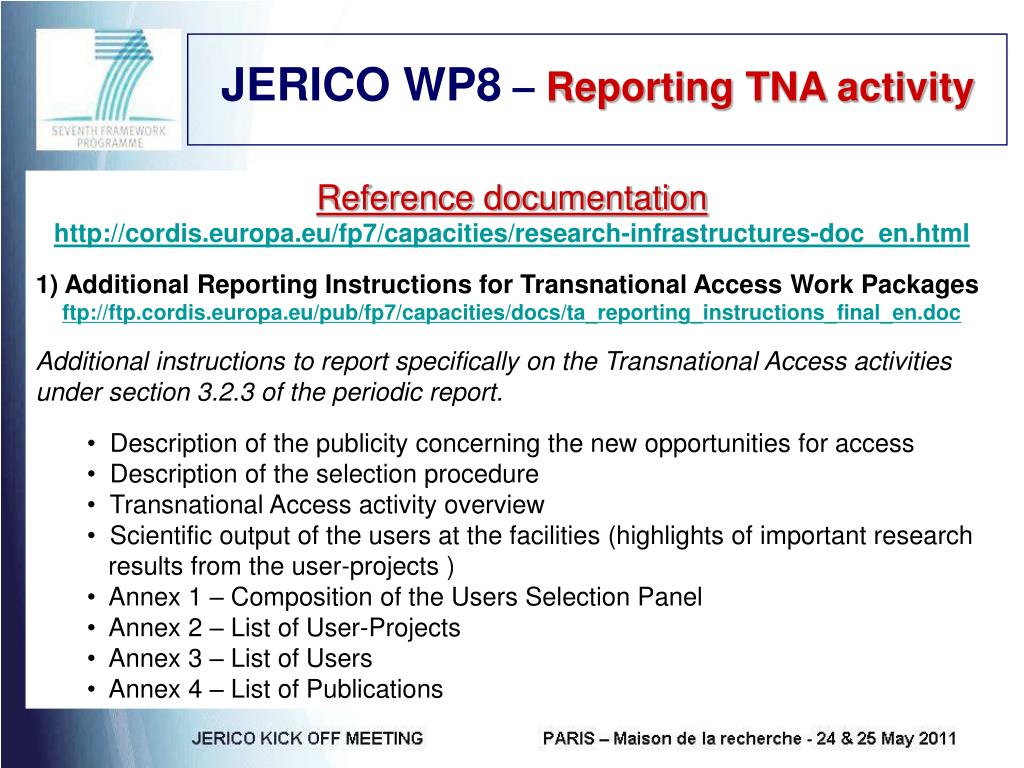 SEVENTH FRAMEWORK PROGRAMME

JERICO WP8 – Reporting TNA activity

Reference documentation
http://cordis.europa.eu/fp7/capacities/research-infrastructures-doc_en.html

1) Additional Reporting Instructions for Transnational Access Work Packages
ftp://ftp.cordis.europa.eu/pub/fp7/capacities/docs/ta_reporting_instructions_final_en.doc

Additional instructions to report specifically on the Transnational Access activities under section 3.2.3 of the periodic report.

• Description of the publicity concerning the new opportunities for access
• Description of the selection procedure
• Transnational Access activity overview
• Scientific output of the users at the facilities (highlights of important research results from the user-projects )
• Annex 1 – Composition of the Users Selection Panel
• Annex 2 – List of User-Projects
• Annex 3 – List of Users
• Annex 4 – List of Publications

JERICO KICK OFF MEETING

PARIS – Maison de la recherche - 24 & 25 May 2011